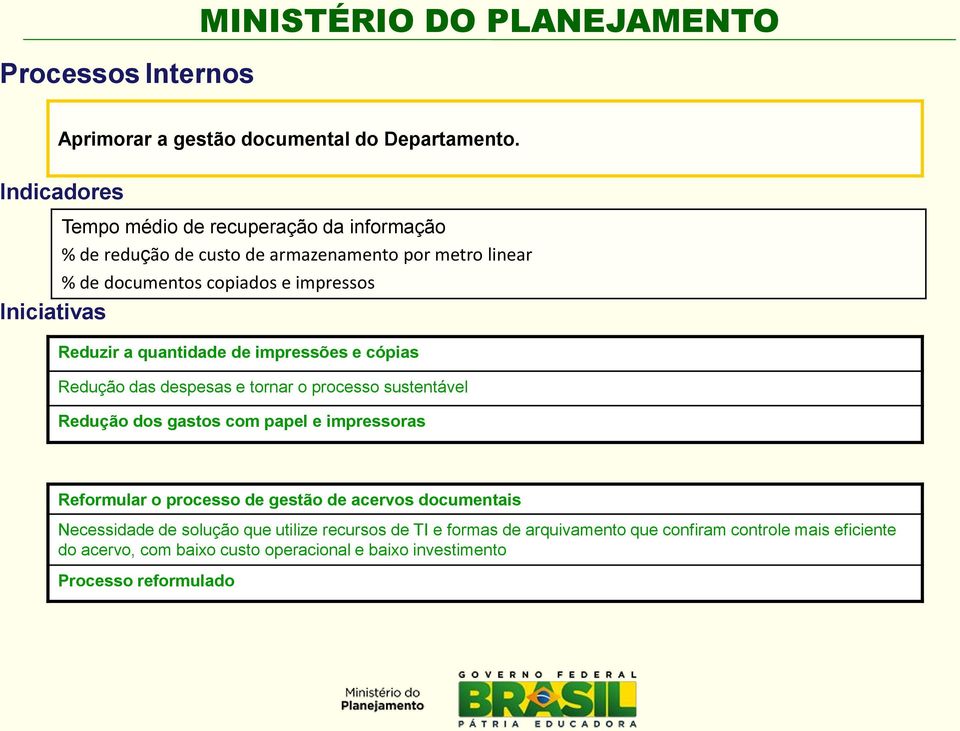 MINISTÉRIO DO PLANEJAMENTO

Processos Internos

Aprimorar a gestão documental do Departamento.

Indicadores

Tempo médio de recuperação da informação
% de redução de custo de armazenamento por metro linear
% de documentos copiados e impressos

Iniciativas

Reduzir a quantidade de impressões e cópias
Redução das despesas e tornar o processo sustentável
Redução dos gastos com papel e impressoras

Reformular o processo de gestão de acervos documentais
Necessidade de solução que utilize recursos de TI e formas de arquivamento que confiram controle mais eficiente do acervo, com baixo custo operacional e baixo investimento
Processo reformulado

Ministério do Planejamento

GOVERNO FEDERAL
BRASIL
PÁTRIA EDUCADORA